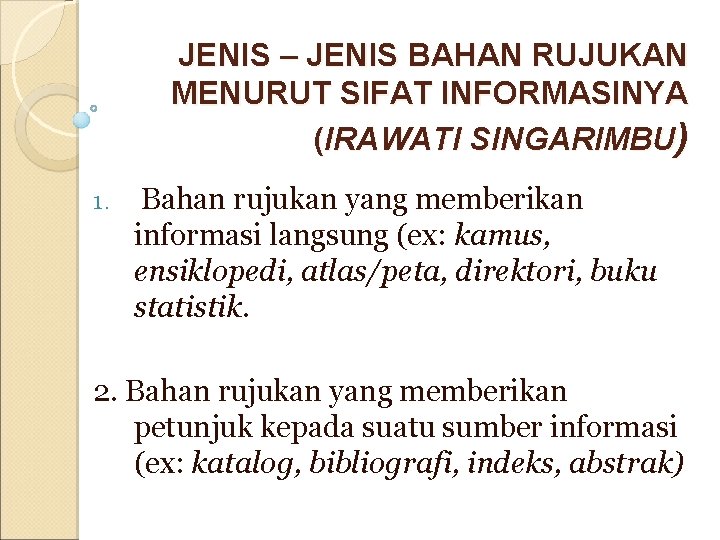 JENIS – JENIS BAHAN RUJUKAN MENURUT SIFAT INFORMASINYA (IRAWATI SINGARIMBU)

1. Bahan rujukan yang memberikan informasi langsung (ex: kamus, ensiklopedi, atlas/peta, direktori, buku statistik.

2. Bahan rujukan yang memberikan petunjuk kepada suatu sumber informasi (ex: katalog, bibliografi, indeks, abstrak)